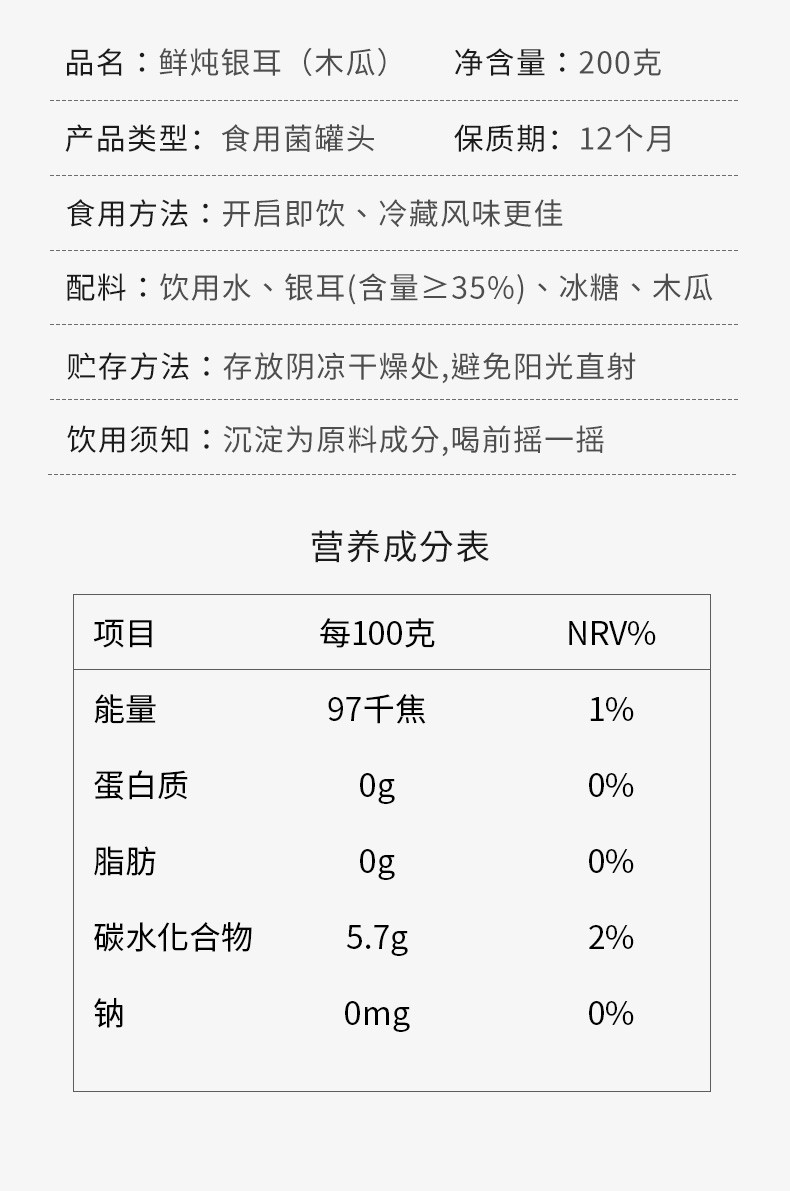 品名：鲜炖银耳（木瓜） 净含量：200克

产品类型：食用菌罐头 保质期：12个月

食用方法：开启即饮、冷藏风味更佳

配料：饮用水、银耳(含量≥35%)、冰糖、木瓜

贮存方法：存放阴凉干燥处,避免阳光直射

饮用须知：沉淀为原料成分,喝前摇一摇

营养成分表

| 项目 | 每100克 | NRV% |
|---|---|---|
| 能量 | 97千焦 | 1% |
| 蛋白质 | 0g | 0% |
| 脂肪 | 0g | 0% |
| 碳水化合物 | 5.7g | 2% |
| 钠 | 0mg | 0% |